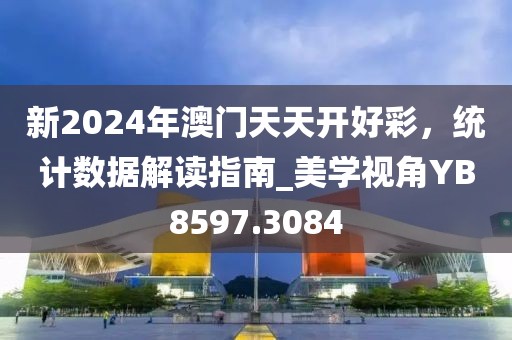 新2024年澳门天天开好彩，统计数据解读指南_美学视角YB8597.3084